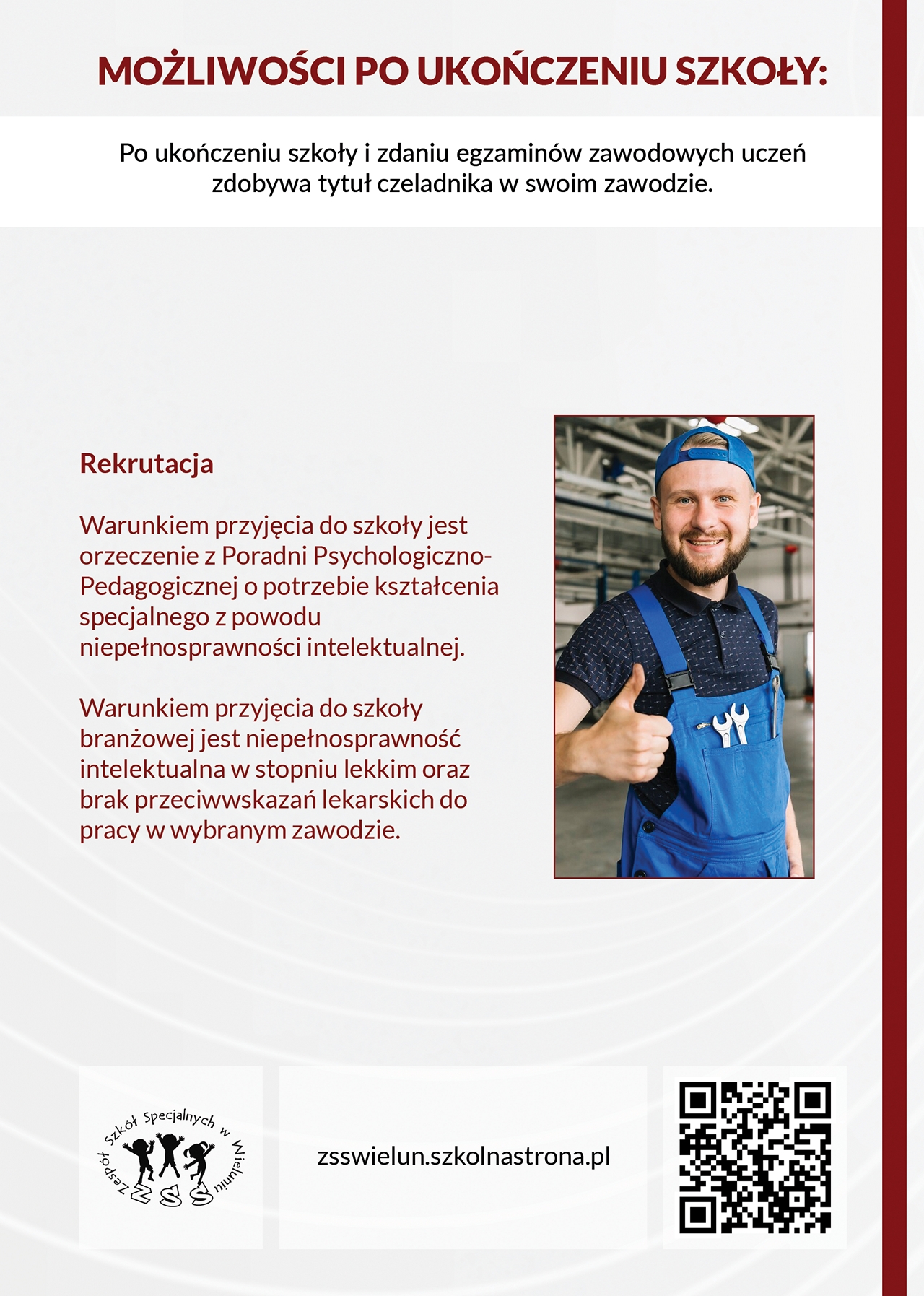 MOŻLIWOŚCI PO UKOŃCZENIU SZKOŁY:

Po ukończeniu szkoły i zdaniu egzaminów zawodowych uczeń zdobywa tytuł czeladnika w swoim zawodzie.

Rekrutacja

Warunkiem przyjęcia do szkoły jest orzeczenie z Poradni Psychologiczno-Pedagogicznej o potrzebie kształcenia specjalnego z powodu niepełnosprawności intelektualnej.

Warunkiem przyjęcia do szkoły branżowej jest niepełnosprawność intelektualna w stopniu lekkim oraz brak przeciwwskazań lekarskich do pracy w wybranym zawodzie.

Zespół Szkół Specjalnych w Wieluniu
ZSS

zsswielun.szkolnastrona.pl